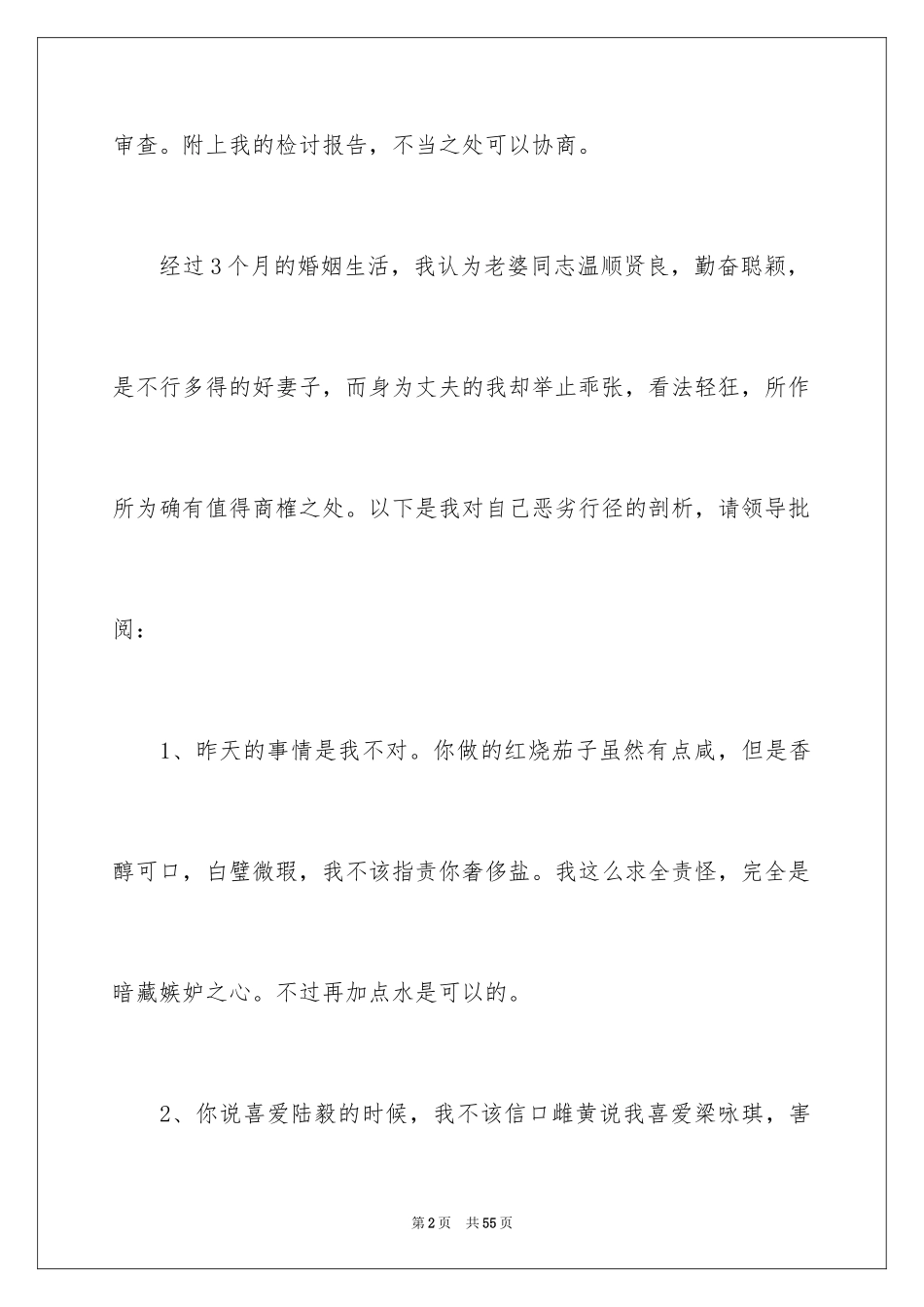 审查。附上我的检讨报告，不当之处可以协商。

经过3个月的婚姻生活，我认为老婆同志温顺贤良，勤奋聪颖，是不行多得的好妻子，而身为丈夫的我却举止乖张，看法轻狂，所作所为确有值得商榷之处。以下是我对自己恶劣行径的剖析，请领导批阅：

1、昨天的事情是我不对。你做的红烧茄子虽然有点咸，但是香醇可口，白璧微瑕，我不该指责你奢侈盐。我这么求全责怪，完全是暗藏嫉妒之心。不过再加点水是可以的。

2、你说喜爱陆毅的时候，我不该信口雌黄说我喜爱梁咏琪，害

第2页 共55页